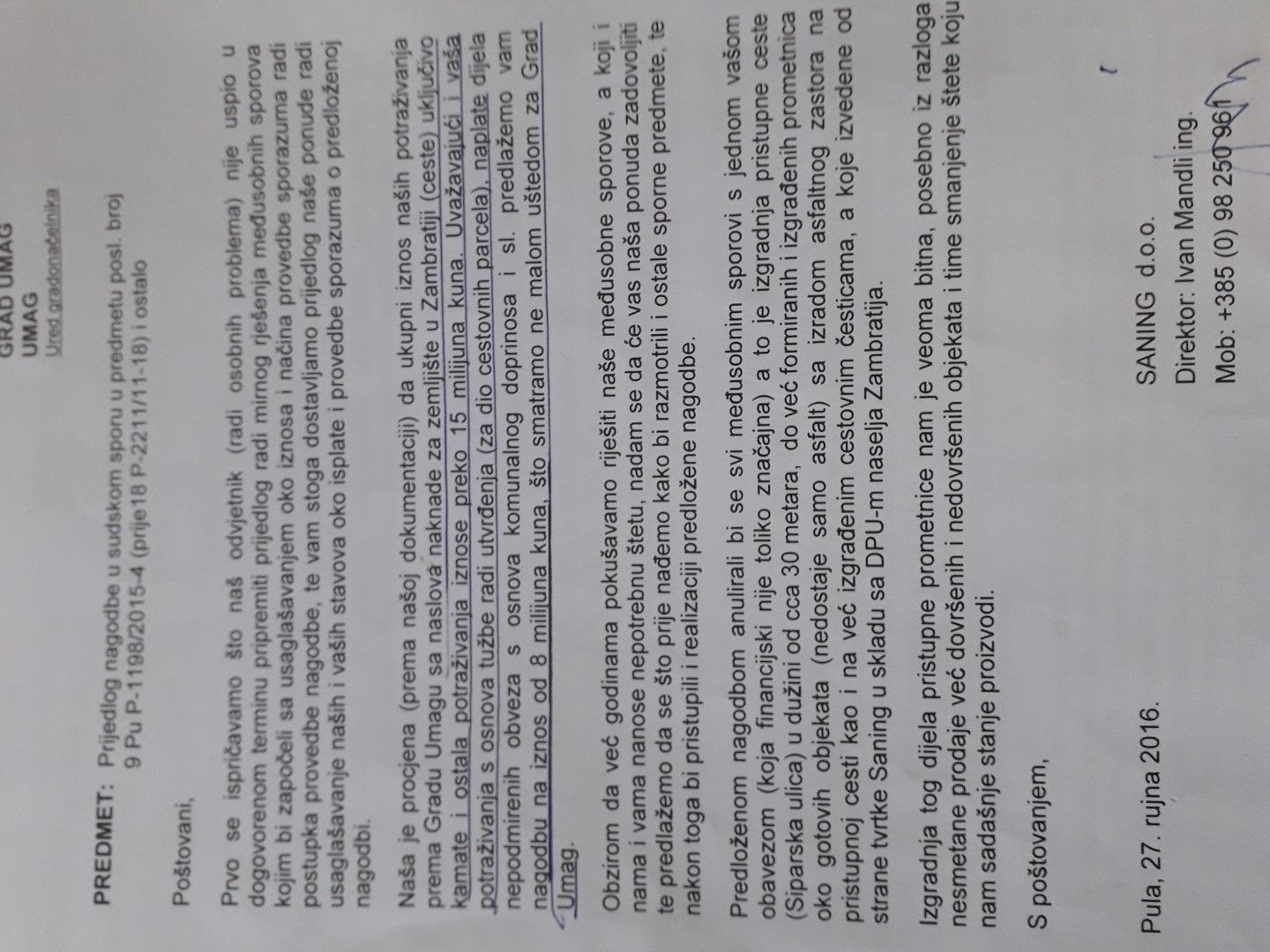 GRAD UMAG
UMAG
Ured gradonačelnika

PREDMET: Prijedlog nagodbe u sudskom sporu u predmetu posl. broj 9 Pu P-1198/2015-4 (prije18 P-2211/11-18) i ostalo

Poštovani,

Prvo se ispričavamo što naš odvjetnik (radi osobnih problema) nije uspio u dogovorenom terminu pripremiti prijedlog radi mirnog rješenja međusobnih sporova kojim bi započeli sa usaglašavanjem oko iznosa i načina provedbe sporazuma radi postupka provedbe nagodbe, te vam stoga dostavljamo prijedlog naše ponude radi usaglašavanje naših i vaših stavova oko isplate i provedbe sporazuma o predloženoj nagodbi.

Naša je procjena (prema našoj dokumentaciji) da ukupni iznos naših potraživanja prema Gradu Umagu sa naslova naknade za zemljište u Zambratiji (ceste) uključivo kamate i ostala potraživanja iznose preko 15 milijuna kuna. Uvažavajući i vaša potraživanja s osnova tužbe radi utvrđenja (za dio cestovnih parcela), naplate dijela nepodmirenih obveza s osnova komunalnog doprinosa i sl. predlažemo vam nagodbu na iznos od 8 milijuna kuna, što smatramo ne malom uštedom za Grad Umag.

Obzirom da već godinama pokušavamo riješiti naše međusobne sporove, a koji i nama i vama nanose nepotrebnu štetu, nadam se da će vas naša ponuda zadovoljiti te predlažemo da se što prije nađemo kako bi razmotrili i ostale sporne predmete, te nakon toga bi pristupili i realizaciji predložene nagodbe.

Predloženom nagodbom anulirali bi se svi međusobnim sporovi s jednom vašom obavezom (koja financijski nije toliko značajna) a to je izgradnja pristupne ceste (Siparska ulica) u dužini od cca 30 metara, do već formiranih i izgrađenih prometnica oko gotovih objekata (nedostaje samo asfalt) sa izradom asfaltnog zastora na pristupnoj cesti kao i na već izgrađenim cestovnim česticama, a koje izvedene od strane tvrtke Saning u skladu sa DPU-m naselja Zambratija.

Izgradnja tog dijela pristupne prometnice nam je veoma bitna, posebno iz razloga nesmetane prodaje već dovršenih i nedovršenih objekata i time smanjenje štete koju nam sadašnje stanje proizvodi.

S poštovanjem,

Pula, 27. rujna 2016.

SANING d.o.o.

Direktor: Ivan Mandli ing.

Mob: +385 (0) 98 250 961